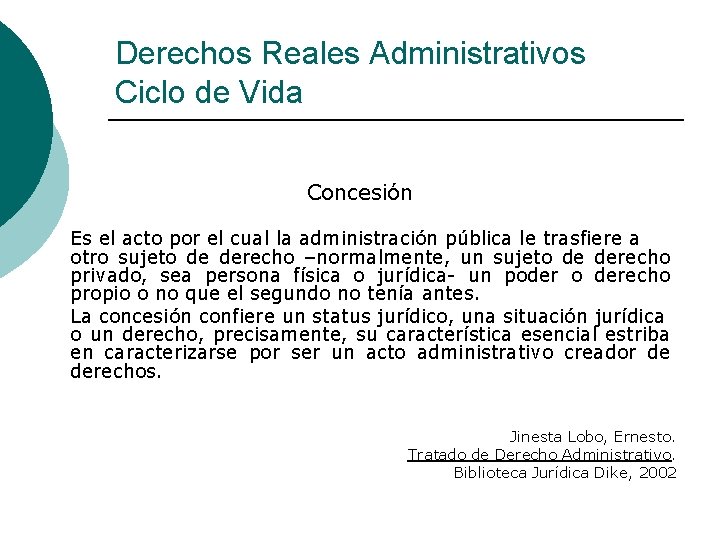 Derechos Reales Administrativos
Ciclo de Vida

Concesión

Es el acto por el cual la administración pública le trasfiere a otro sujeto de derecho –normalmente, un sujeto de derecho privado, sea persona física o jurídica- un poder o derecho propio o no que el segundo no tenía antes.

La concesión confiere un status jurídico, una situación jurídica o un derecho, precisamente, su característica esencial estriba en caracterizarse por ser un acto administrativo creador de derechos.

Jinesta Lobo, Ernesto.
Tratado de Derecho Administrativo.
Biblioteca Jurídica Dike, 2002